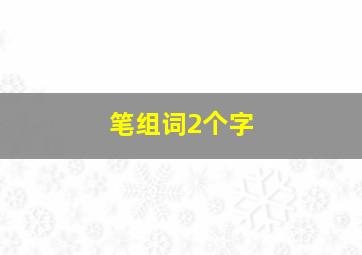 笔组词2个字